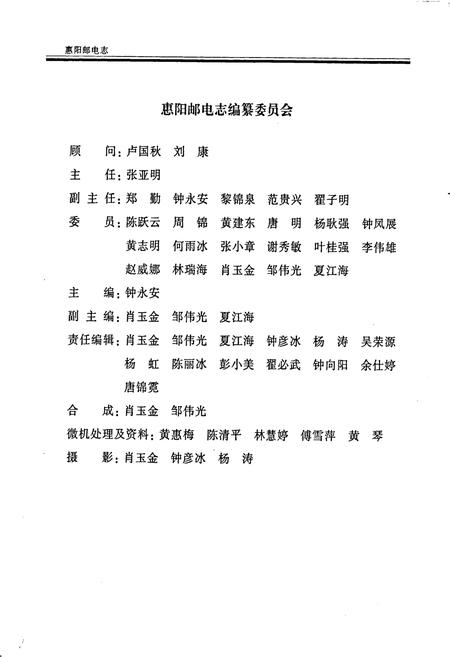 惠阳邮电志

惠阳邮电志编纂委员会

顾　　问：卢国秋　刘　康

主　　任：张亚明

副 主 任：郑　勤　钟永安　黎锦泉　范贵兴　翟子明

委　　员：陈跃云　周　锦　黄建东　唐　明　杨耿强　钟凤展
黄志明　何雨冰　张小章　谢秀敏　叶桂强　李伟雄
赵威娜　林瑞海　肖玉金　邹伟光　夏江海

主　　编：钟永安

副 主 编：肖玉金　邹伟光　夏江海

责任编辑：肖玉金　邹伟光　夏江海　钟彦冰　杨　涛　吴荣源
杨　虹　陈丽冰　彭小美　翟必武　钟向阳　余仕婷
唐锦霓

合　　成：肖玉金　邹伟光

微机处理及资料：黄惠梅　陈清平　林慧婷　傅雪萍　黄　琴

摄　　影：肖玉金　钟彦冰　杨　涛